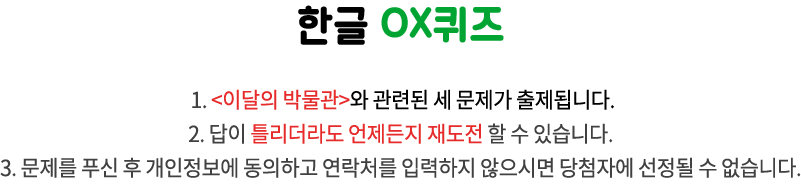 한글 OX퀴즈

1. <이달의 박물관>와 관련된 세 문제가 출제됩니다.
2. 답이 틀리더라도 언제든지 재도전 할 수 있습니다.
3. 문제를 푸신 후 개인정보에 동의하고 연락처를 입력하지 않으시면 당첨자에 선정될 수 없습니다.